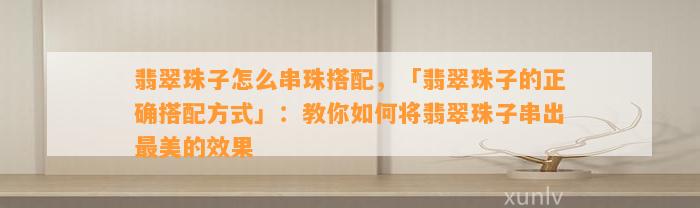 翡翠珠子怎么串珠搭配，「翡翠珠子的正确搭配方式」：教你如何将翡翠珠子串出最美的效果

xunlv